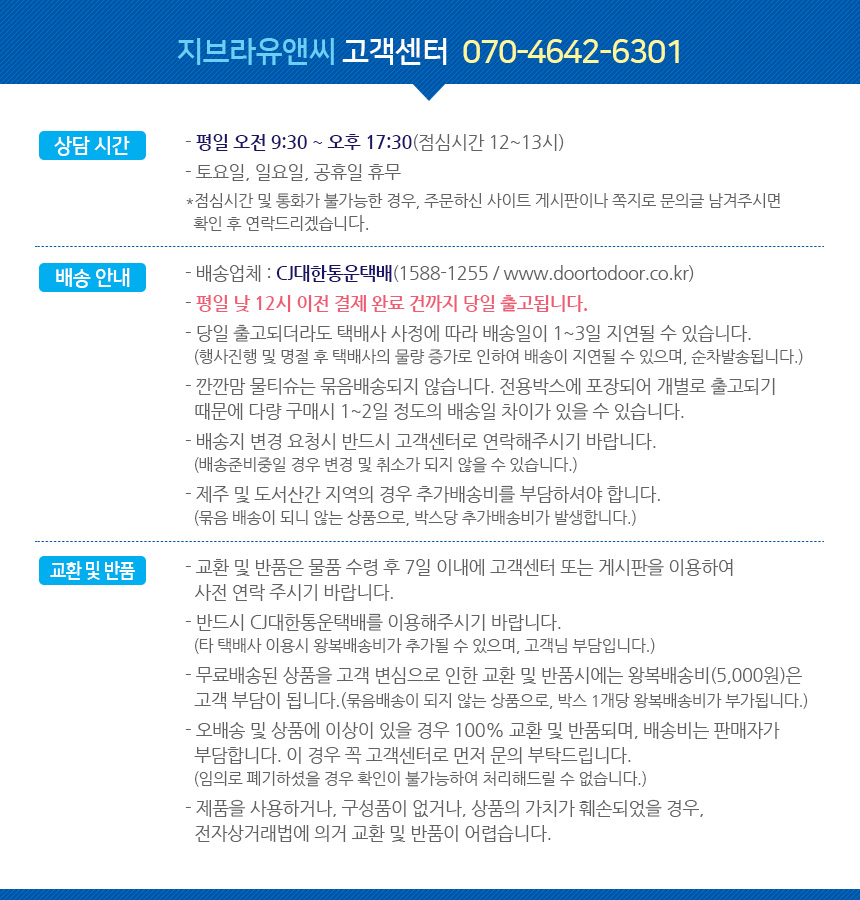 지브라유앤씨 고객센터 070-4642-6301

상담 시간

- 평일 오전 9:30 ~ 오후 17:30(점심시간 12~13시)
- 토요일, 일요일, 공휴일 휴무
*점심시간 및 통화가 불가능한 경우, 주문하신 사이트 게시판이나 쪽지로 문의글 남겨주시면 확인 후 연락드리겠습니다.

배송 안내

- 배송업체 : CJ대한통운택배(1588-1255 / www.doortodoor.co.kr)
- 평일 낮 12시 이전 결제 완료 건까지 당일 출고됩니다.
- 당일 출고되더라도 택배사 사정에 따라 배송일이 1~3일 지연될 수 있습니다. (행사진행 및 명절 후 택배사의 물량 증가로 인하여 배송이 지연될 수 있으며, 순차발송됩니다.)
- 깐깐맘 물티슈는 묶음배송되지 않습니다. 전용박스에 포장되어 개별로 출고되기 때문에 다량 구매시 1~2일 정도의 배송일 차이가 있을 수 있습니다.
- 배송지 변경 요청시 반드시 고객센터로 연락해주시기 바랍니다. (배송준비중일 경우 변경 및 취소가 되지 않을 수 있습니다.)
- 제주 및 도서산간 지역의 경우 추가배송비를 부담하셔야 합니다. (묶음 배송이 되니 않는 상품으로, 박스당 추가배송비가 발생합니다.)

교환 및 반품

- 교환 및 반품은 물품 수령 후 7일 이내에 고객센터 또는 게시판을 이용하여 사전 연락 주시기 바랍니다.
- 반드시 CJ대한통운택배를 이용해주시기 바랍니다. (타 택배사 이용시 왕복배송비가 추가될 수 있으며, 고객님 부담입니다.)
- 무료배송된 상품을 고객 변심으로 인한 교환 및 반품시에는 왕복배송비(5,000원)은 고객 부담이 됩니다.(묶음배송이 되지 않는 상품으로, 박스 1개당 왕복배송비가 부가됩니다.)
- 오배송 및 상품에 이상이 있을 경우 100% 교환 및 반품되며, 배송비는 판매자가 부담합니다. 이 경우 꼭 고객센터로 먼저 문의 부탁드립니다. (임의로 폐기하셨을 경우 확인이 불가능하여 처리해드릴 수 없습니다.)
- 제품을 사용하거나, 구성품이 없거나, 상품의 가치가 훼손되었을 경우, 전자상거래법에 의거 교환 및 반품이 어렵습니다.